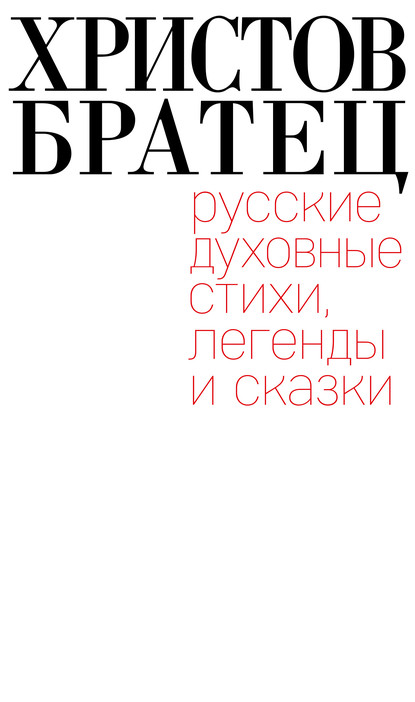 ХРИСТОВ БРАТЕЦ

русские духовные стихи, легенды и сказки